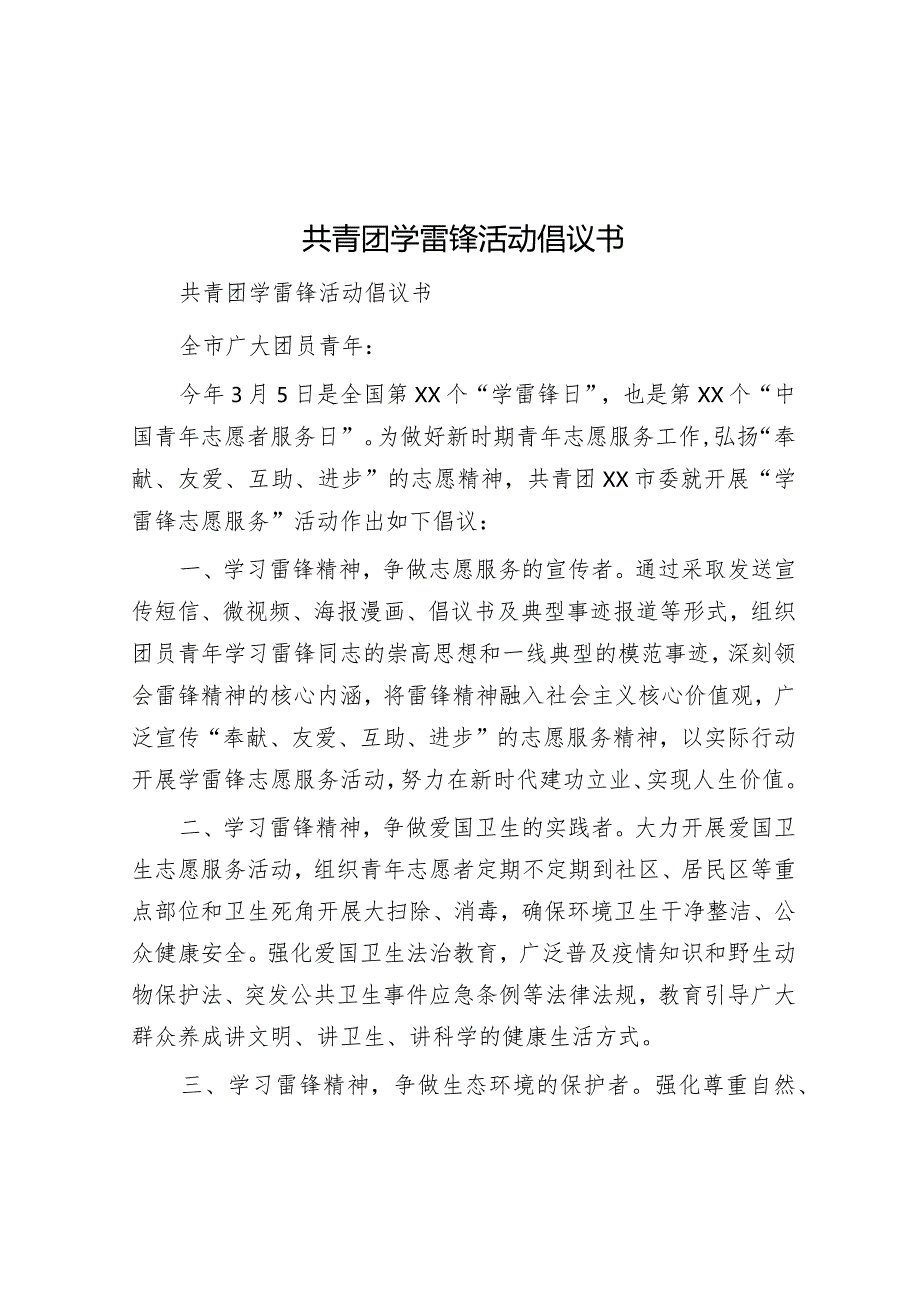 共青团学雷锋活动倡议书

共青团学雷锋活动倡议书

全市广大团员青年：

今年3月5日是全国第XX个“学雷锋日”，也是第XX个“中国青年志愿者服务日”。为做好新时期青年志愿服务工作，弘扬“奉献、友爱、互助、进步”的志愿精神，共青团XX市委就开展“学雷锋志愿服务”活动作出如下倡议：

一、学习雷锋精神，争做志愿服务的宣传者。通过采取发送宣传短信、微视频、海报漫画、倡议书及典型事迹报道等形式，组织团员青年学习雷锋同志的崇高思想和一线典型的模范事迹，深刻领会雷锋精神的核心内涵，将雷锋精神融入社会主义核心价值观，广泛宣传“奉献、友爱、互助、进步”的志愿服务精神，以实际行动开展学雷锋志愿服务活动，努力在新时代建功立业、实现人生价值。

二、学习雷锋精神，争做爱国卫生的实践者。大力开展爱国卫生志愿服务活动，组织青年志愿者定期不定期到社区、居民区等重点部位和卫生死角开展大扫除、消毒，确保环境卫生干净整洁、公众健康安全。强化爱国卫生法治教育，广泛普及疫情知识和野生动物保护法、突发公共卫生事件应急条例等法律法规，教育引导广大群众养成讲文明、讲卫生、讲科学的健康生活方式。

三、学习雷锋精神，争做生态环境的保护者。强化尊重自然、